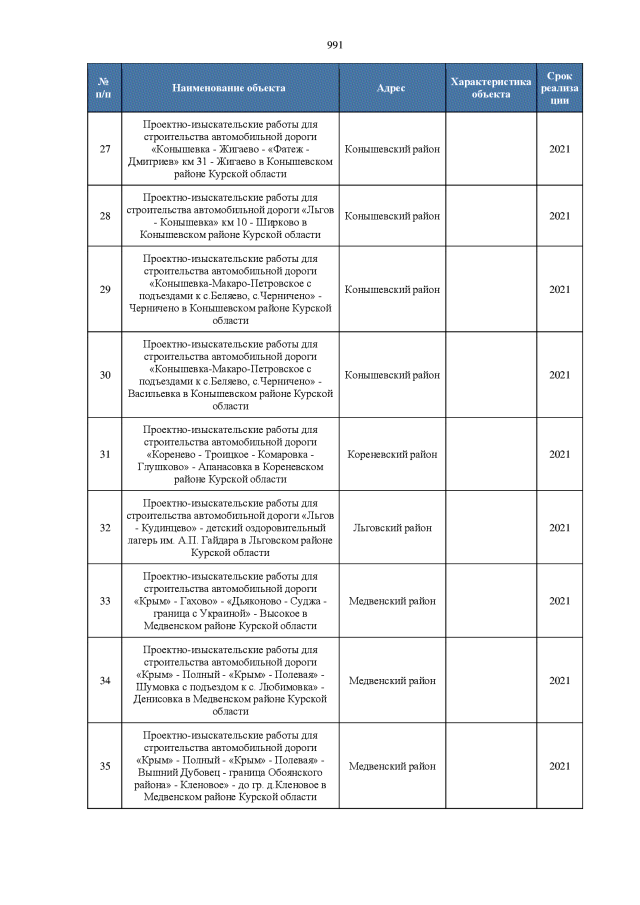 991

| № п/п | Наименование объекта | Адрес | Характеристика объекта | Срок реализации |
|---|---|---|---|---|
| 27 | Проектно-изыскательские работы для строительства автомобильной дороги «Конышевка - Жигаево - «Фатеж - Дмитриев» км 31 - Жигаево в Конышевском районе Курской области | Конышевский район | | 2021 |
| 28 | Проектно-изыскательские работы для строительства автомобильной дороги «Льгов - Конышевка» км 10 - Ширково в Конышевском районе Курской области | Конышевский район | | 2021 |
| 29 | Проектно-изыскательские работы для строительства автомобильной дороги «Конышевка-Макаро-Петровское с подъездами к с.Беляево, с.Черничено» - Черничено в Конышевском районе Курской области | Конышевский район | | 2021 |
| 30 | Проектно-изыскательские работы для строительства автомобильной дороги «Конышевка-Макаро-Петровское с подъездами к с.Беляево, с.Черничено» - Васильевка в Конышевском районе Курской области | Конышевский район | | 2021 |
| 31 | Проектно-изыскательские работы для строительства автомобильной дороги «Коренево - Троицкое - Комаровка - Глушково» - Апанасовка в Кореневском районе Курской области | Кореневский район | | 2021 |
| 32 | Проектно-изыскательские работы для строительства автомобильной дороги «Льгов - Кудинцево» - детский оздоровительный лагерь им. А.П. Гайдара в Льговском районе Курской области | Льговский район | | 2021 |
| 33 | Проектно-изыскательские работы для строительства автомобильной дороги «Крым» - Гахово» - «Дьяконово - Суджа - граница с Украиной» - Высокое в Медвенском районе Курской области | Медвенский район | | 2021 |
| 34 | Проектно-изыскательские работы для строительства автомобильной дороги «Крым» - Полный - «Крым» - Полевая» - Шумовка с подъездом к с. Любимовка» - Денисовка в Медвенском районе Курской области | Медвенский район | | 2021 |
| 35 | Проектно-изыскательские работы для строительства автомобильной дороги «Крым» - Полный - «Крым» - Полевая» - Вышний Дубовец - граница Обоянского района» - Кленовое» - до гр. д.Кленовое в Медвенском районе Курской области | Медвенский район | | 2021 |